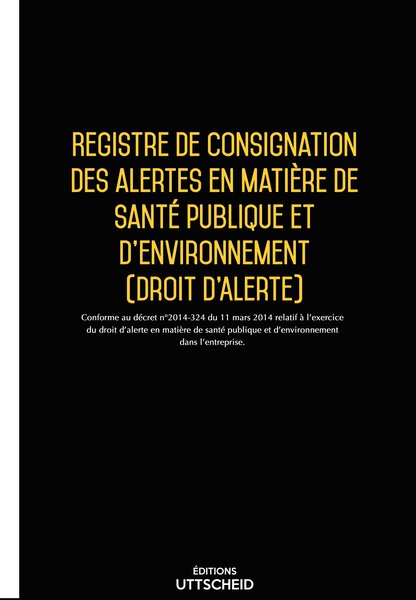 REGISTRE DE CONSIGNATION DES ALERTES EN MATIÈRE DE SANTÉ PUBLIQUE ET D'ENVIRONNEMENT (DROIT D'ALERTE)

Conforme au décret n°2014-324 du 11 mars 2014 relatif à l'exercice du droit d'alerte en matière de santé publique et d'environnement dans l'entreprise.

ÉDITIONS
UTTSCHEID